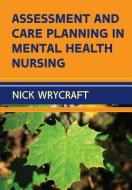 ASSESSMENT AND CARE PLANNING IN MENTAL HEALTH NURSING

NICK WRYCRAFT